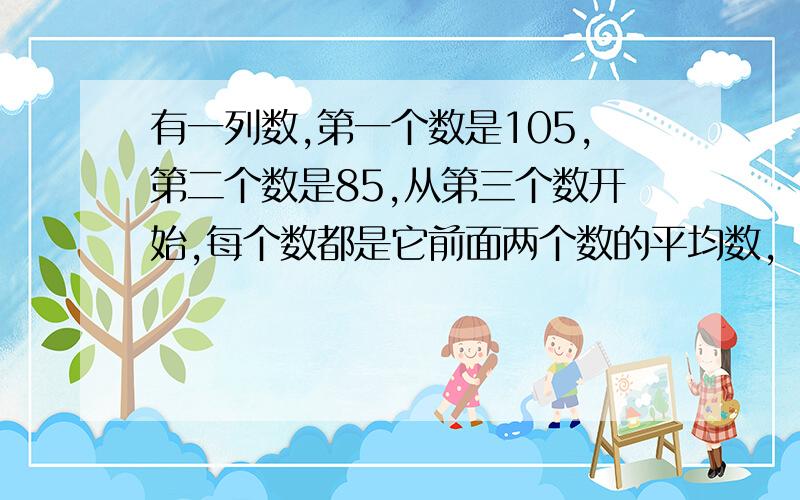 有一列数,第一个数是105,第二个数是85,从第三个数开始,每个数都是它前面两个数的平均数,